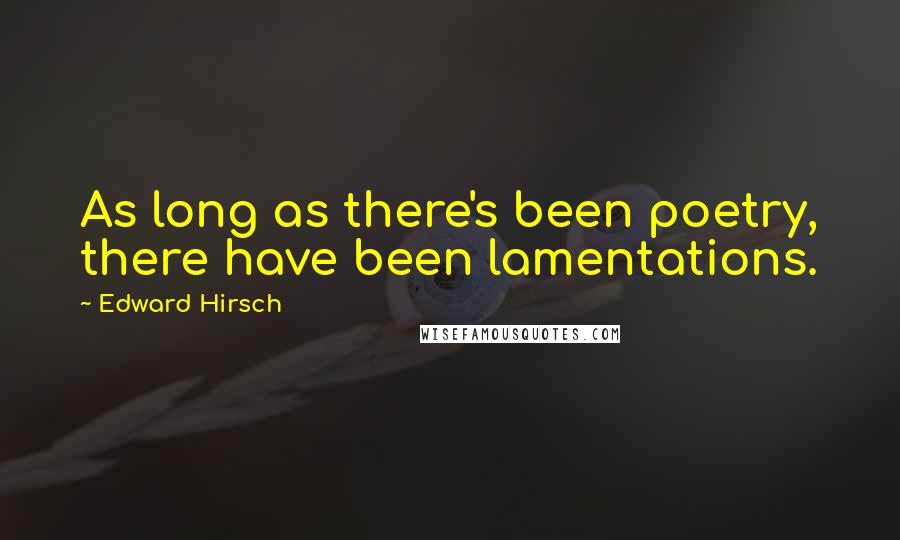 As long as there's been poetry, there have been lamentations.

~ Edward Hirsch

WISEFAMOUSQUOTES.COM